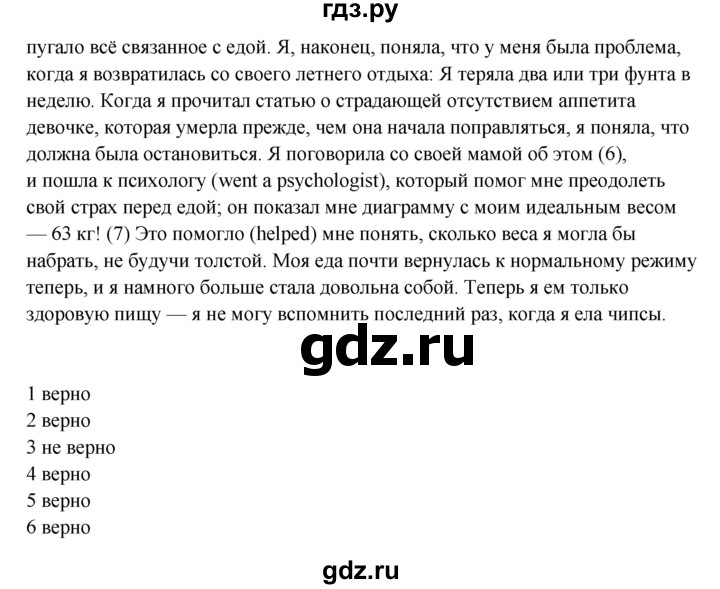 гдз.ру

пугало всё связанное с едой. Я, наконец, поняла, что у меня была проблема, когда я возвратилась со своего летнего отдыха: Я теряла два или три фунта в неделю. Когда я прочитал статью о страдающей отсутствием аппетита девочке, которая умерла прежде, чем она начала поправляться, я поняла, что должна была остановиться. Я поговорила со своей мамой об этом (6),
и пошла к психологу (went a psychologist), который помог мне преодолеть свой страх перед едой; он показал мне диаграмму с моим идеальным весом — 63 кг! (7) Это помогло (helped) мне понять, сколько веса я могла бы набрать, не будучи толстой. Моя еда почти вернулась к нормальному режиму теперь, и я намного больше стала довольна собой. Теперь я ем только здоровую пищу — я не могу вспомнить последний раз, когда я ела чипсы.

gdz.ru

1 верно
2 верно
3 не верно
4 верно
5 верно
6 верно

gdz.ru